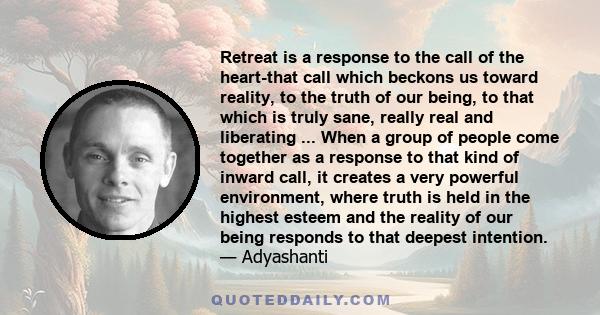 Retreat is a response to the call of the heart-that call which beckons us toward reality, to the truth of our being, to that which is truly sane, really real and liberating ... When a group of people come together as a response to that kind of inward call, it creates a very powerful environment, where truth is held in the highest esteem and the reality of our being responds to that deepest intention.
— Adyashanti

QUOTEDDAILY.COM